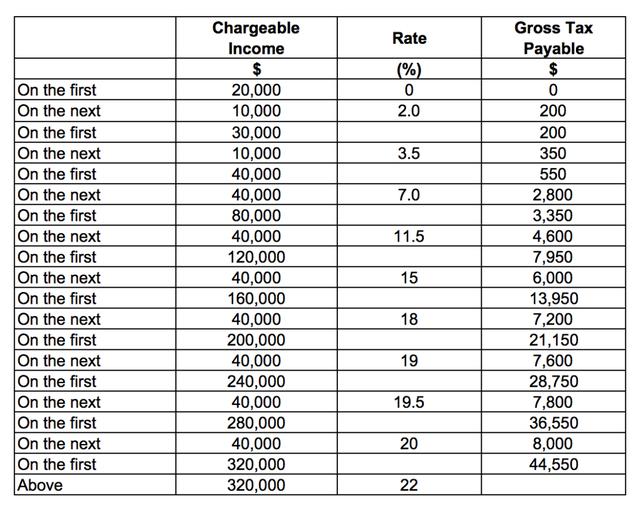 |  | Chargeable Income | Rate | Gross Tax Payable |
|---|---|---|---|
|  | $ | (%) | $ |
| On the first | 20,000 | 0 | 0 |
| On the next | 10,000 | 2.0 | 200 |
| On the first | 30,000 |  | 200 |
| On the next | 10,000 | 3.5 | 350 |
| On the first | 40,000 |  | 550 |
| On the next | 40,000 | 7.0 | 2,800 |
| On the first | 80,000 |  | 3,350 |
| On the next | 40,000 | 11.5 | 4,600 |
| On the first | 120,000 |  | 7,950 |
| On the next | 40,000 | 15 | 6,000 |
| On the first | 160,000 |  | 13,950 |
| On the next | 40,000 | 18 | 7,200 |
| On the first | 200,000 |  | 21,150 |
| On the next | 40,000 | 19 | 7,600 |
| On the first | 240,000 |  | 28,750 |
| On the next | 40,000 | 19.5 | 7,800 |
| On the first | 280,000 |  | 36,550 |
| On the next | 40,000 | 20 | 8,000 |
| On the first | 320,000 |  | 44,550 |
| Above | 320,000 | 22 |  |